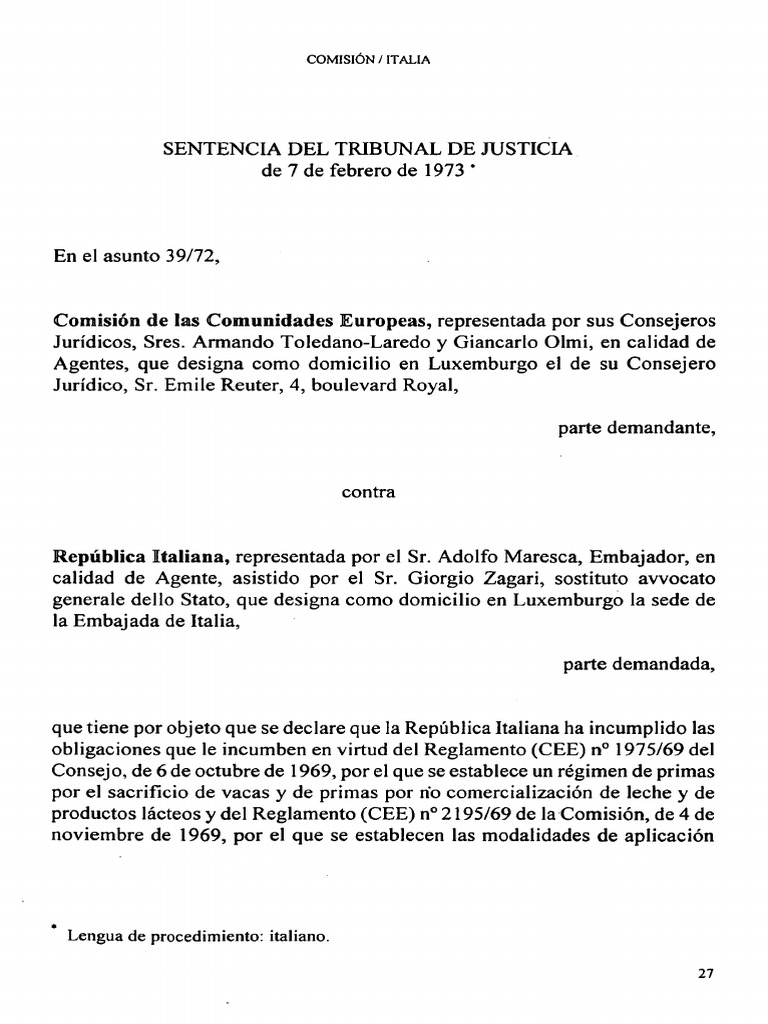 COMISIÓN / ITALIA

SENTENCIA DEL TRIBUNAL DE JUSTICIA
de 7 de febrero de 1973 *

En el asunto 39/72,

Comisión de las Comunidades Europeas, representada por sus Consejeros Jurídicos, Sres. Armando Toledano-Laredo y Giancarlo Olmi, en calidad de Agentes, que designa como domicilio en Luxemburgo el de su Consejero Jurídico, Sr. Emile Reuter, 4, boulevard Royal,

parte demandante,

contra

República Italiana, representada por el Sr. Adolfo Maresca, Embajador, en calidad de Agente, asistido por el Sr. Giorgio Zagari, sostituto avvocato generale dello Stato, que designa como domicilio en Luxemburgo la sede de la Embajada de Italia,

parte demandada,

que tiene por objeto que se declare que la República Italiana ha incumplido las obligaciones que le incumben en virtud del Reglamento (CEE) nº 1975/69 del Consejo, de 6 de octubre de 1969, por el que se establece un régimen de primas por el sacrificio de vacas y de primas por no comercialización de leche y de productos lácteos y del Reglamento (CEE) nº 2195/69 de la Comisión, de 4 de noviembre de 1969, por el que se establecen las modalidades de aplicación

* Lengua de procedimiento: italiano.

27